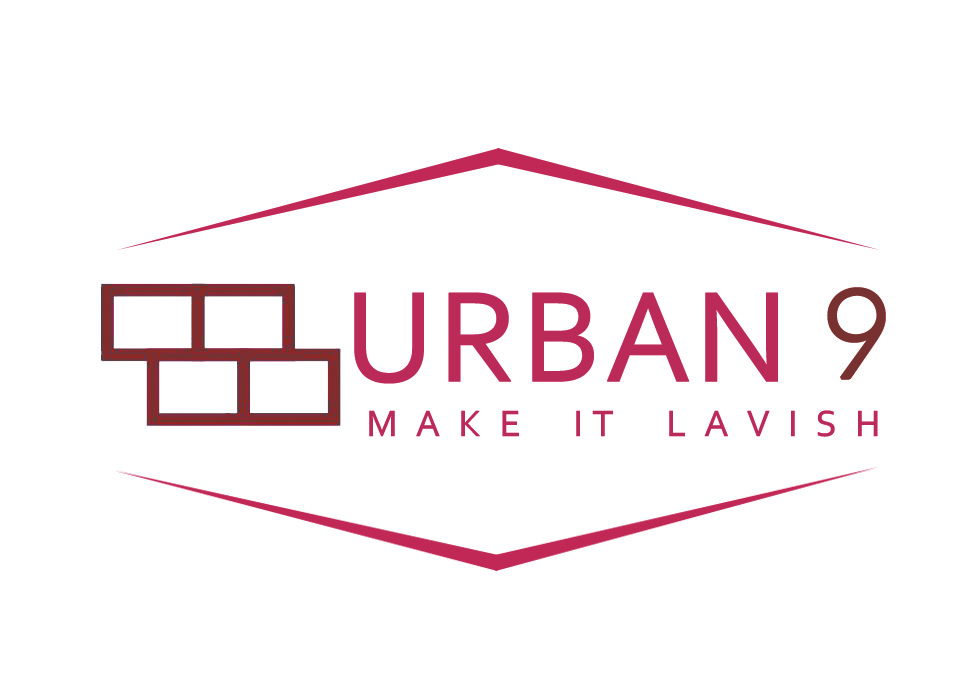 URBAN 9
MAKE IT LAVISH